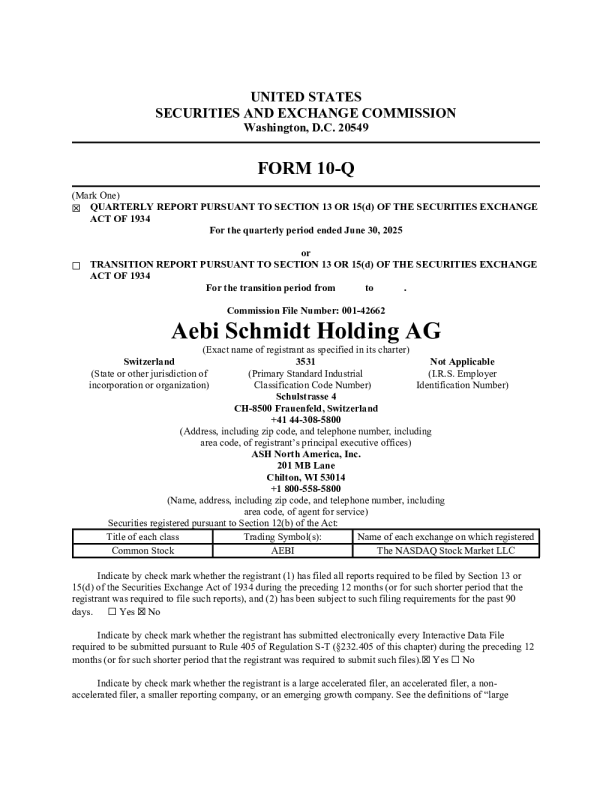 UNITED STATES
SECURITIES AND EXCHANGE COMMISSION
Washington, D.C. 20549

FORM 10-Q

(Mark One)
☒ QUARTERLY REPORT PURSUANT TO SECTION 13 OR 15(d) OF THE SECURITIES EXCHANGE ACT OF 1934
For the quarterly period ended June 30, 2025

or
☐ TRANSITION REPORT PURSUANT TO SECTION 13 OR 15(d) OF THE SECURITIES EXCHANGE ACT OF 1934
For the transition period from to .

Commission File Number: 001-42662
Aebi Schmidt Holding AG
(Exact name of registrant as specified in its charter)

Switzerland
(State or other jurisdiction of incorporation or organization)

3531
(Primary Standard Industrial Classification Code Number)

Not Applicable
(I.R.S. Employer Identification Number)

Schulstrasse 4
CH-8500 Frauenfeld, Switzerland
+41 44-308-5800
(Address, including zip code, and telephone number, including area code, of registrant's principal executive offices)
ASH North America, Inc.
201 MB Lane
Chilton, WI 53014
+1 800-558-5800
(Name, address, including zip code, and telephone number, including area code, of agent for service)
Securities registered pursuant to Section 12(b) of the Act:

| Title of each class | Trading Symbol(s): | Name of each exchange on which registered |
|---|---|---|
| Common Stock | AEBI | The NASDAQ Stock Market LLC |

Indicate by check mark whether the registrant (1) has filed all reports required to be filed by Section 13 or 15(d) of the Securities Exchange Act of 1934 during the preceding 12 months (or for such shorter period that the registrant was required to file such reports), and (2) has been subject to such filing requirements for the past 90 days. ☐ Yes ☒ No

Indicate by check mark whether the registrant has submitted electronically every Interactive Data File required to be submitted pursuant to Rule 405 of Regulation S-T (§232.405 of this chapter) during the preceding 12 months (or for such shorter period that the registrant was required to submit such files).☒ Yes ☐ No

Indicate by check mark whether the registrant is a large accelerated filer, an accelerated filer, a non-accelerated filer, a smaller reporting company, or an emerging growth company. See the definitions of "large